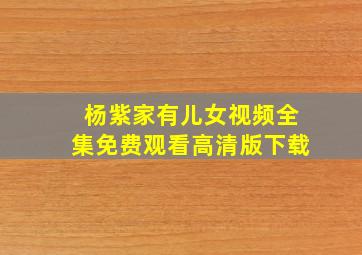 杨紫家有儿女视频全集免费观看高清版下载